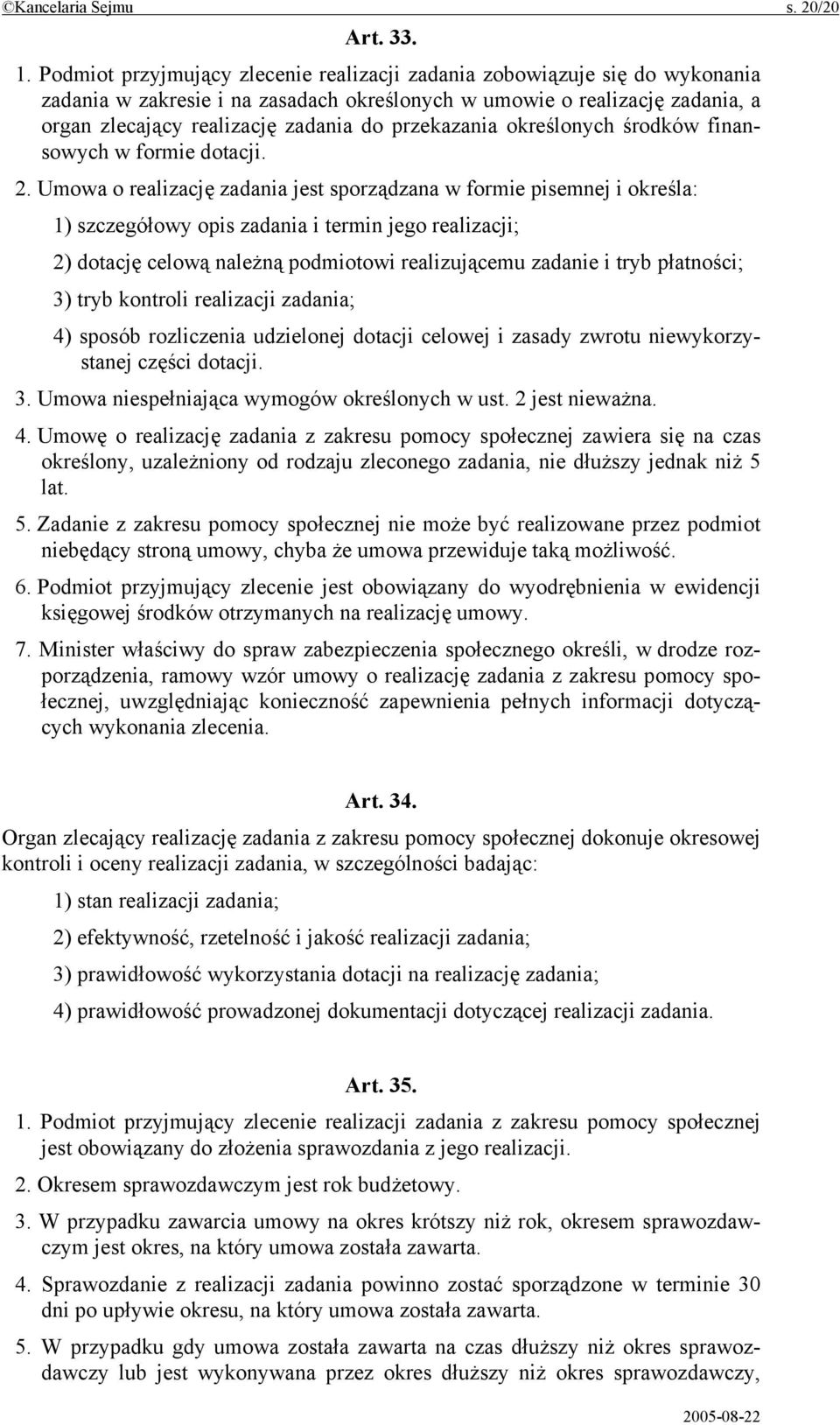 ©Kancelaria Sejmu s. 20/20

Art. 33.

1. Podmiot przyjmujący zlecenie realizacji zadania zobowiązuje się do wykonania zadania w zakresie i na zasadach określonych w umowie o realizację zadania, a organ zlecający realizację zadania do przekazania określonych środków finansowych w formie dotacji.

2. Umowa o realizację zadania jest sporządzana w formie pisemnej i określa:

1) szczegółowy opis zadania i termin jego realizacji;

2) dotację celową należną podmiotowi realizującemu zadanie i tryb płatności;

3) tryb kontroli realizacji zadania;

4) sposób rozliczenia udzielonej dotacji celowej i zasady zwrotu niewykorzystanej części dotacji.

3. Umowa niespełniająca wymogów określonych w ust. 2 jest nieważna.

4. Umowę o realizację zadania z zakresu pomocy społecznej zawiera się na czas określony, uzależniony od rodzaju zleconego zadania, nie dłuższy jednak niż 5 lat.

5. Zadanie z zakresu pomocy społecznej nie może być realizowane przez podmiot niebędący stroną umowy, chyba że umowa przewiduje taką możliwość.

6. Podmiot przyjmujący zlecenie jest obowiązany do wyodrębnienia w ewidencji księgowej środków otrzymanych na realizację umowy.

7. Minister właściwy do spraw zabezpieczenia społecznego określi, w drodze rozporządzenia, ramowy wzór umowy o realizację zadania z zakresu pomocy społecznej, uwzględniając konieczność zapewnienia pełnych informacji dotyczących wykonania zlecenia.

Art. 34.

Organ zlecający realizację zadania z zakresu pomocy społecznej dokonuje okresowej kontroli i oceny realizacji zadania, w szczególności badając:

1) stan realizacji zadania;

2) efektywność, rzetelność i jakość realizacji zadania;

3) prawidłowość wykorzystania dotacji na realizację zadania;

4) prawidłowość prowadzonej dokumentacji dotyczącej realizacji zadania.

Art. 35.

1. Podmiot przyjmujący zlecenie realizacji zadania z zakresu pomocy społecznej jest obowiązany do złożenia sprawozdania z jego realizacji.

2. Okresem sprawozdawczym jest rok budżetowy.

3. W przypadku zawarcia umowy na okres krótszy niż rok, okresem sprawozdawczym jest okres, na który umowa została zawarta.

4. Sprawozdanie z realizacji zadania powinno zostać sporządzone w terminie 30 dni po upływie okresu, na który umowa została zawarta.

5. W przypadku gdy umowa została zawarta na czas dłuższy niż okres sprawozdawczy lub jest wykonywana przez okres dłuższy niż okres sprawozdawczy,

2005-08-22